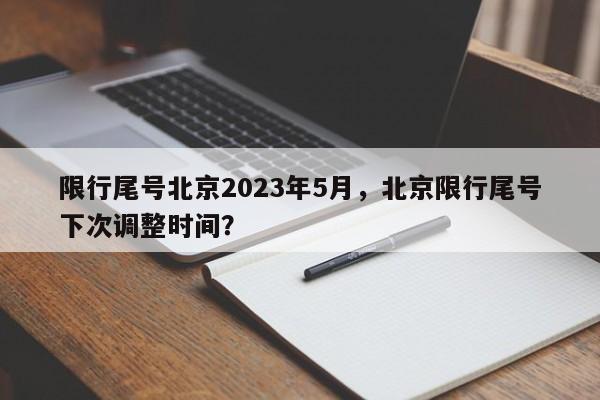 限行尾号北京2023年5月，北京限行尾号下次调整时间?